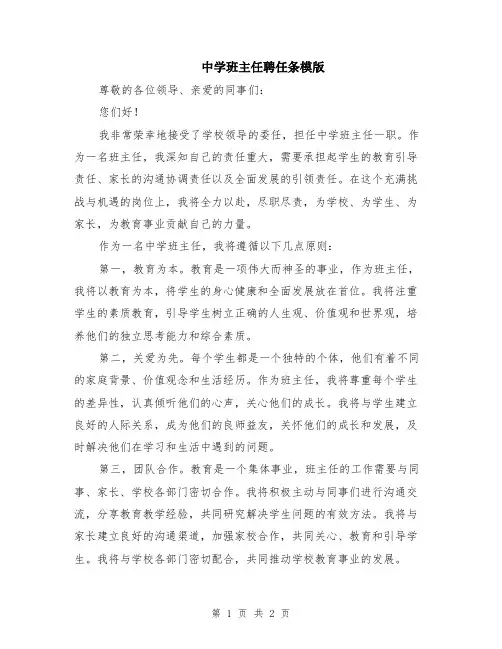 中学班主任聘任条模版

尊敬的各位领导、亲爱的同事们：

您们好！

我非常荣幸地接受了学校领导的委任，担任中学班主任一职。作为一名班主任，我深知自己的责任重大，需要承担起学生的教育引导责任、家长的沟通协调责任以及全面发展的引领责任。在这个充满挑战与机遇的岗位上，我将全力以赴，尽职尽责，为学校、为学生、为家长，为教育事业贡献自己的力量。

作为一名中学班主任，我将遵循以下几点原则：

第一，教育为本。教育是一项伟大而神圣的事业，作为班主任，我将以教育为本，将学生的身心健康和全面发展放在首位。我将注重学生的素质教育，引导学生树立正确的人生观、价值观和世界观，培养他们的独立思考能力和综合素质。

第二，关爱为先。每个学生都是一个独特的个体，他们有着不同的家庭背景、价值观念和生活经历。作为班主任，我将尊重每个学生的差异性，认真倾听他们的心声，关心他们的成长。我将与学生建立良好的人际关系，成为他们的良师益友，关怀他们的成长和发展，及时解决他们在学习和生活中遇到的问题。

第三，团队合作。教育是一个集体事业，班主任的工作需要与同事、家长、学校各部门密切合作。我将积极主动与同事们进行沟通交流，分享教育教学经验，共同研究解决学生问题的有效方法。我将与家长建立良好的沟通渠道，加强家校合作，共同关心、教育和引导学生。我将与学校各部门密切配合，共同推动学校教育事业的发展。

第 1 页 共 2 页